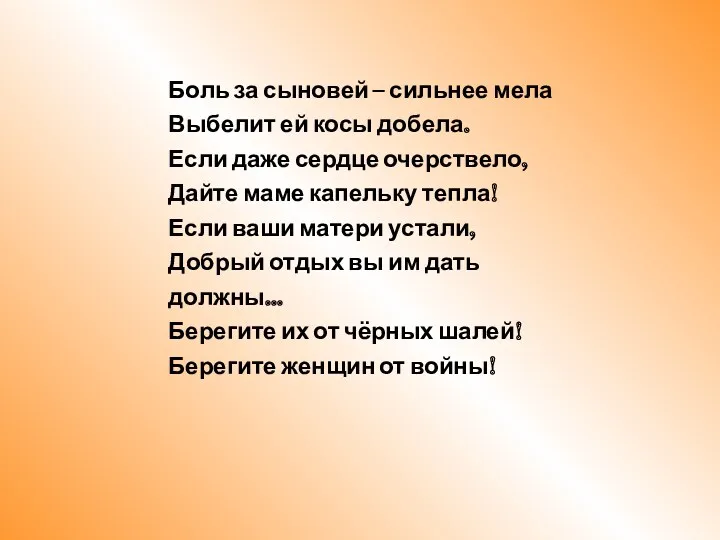 Боль за сыновей – сильнее мела
Выбелит ей косы добела.
Если даже сердце очерствело,
Дайте маме капельку тепла!
Если ваши матери устали,
Добрый отдых вы им дать должны...
Берегите их от чёрных шалей!
Берегите женщин от войны!